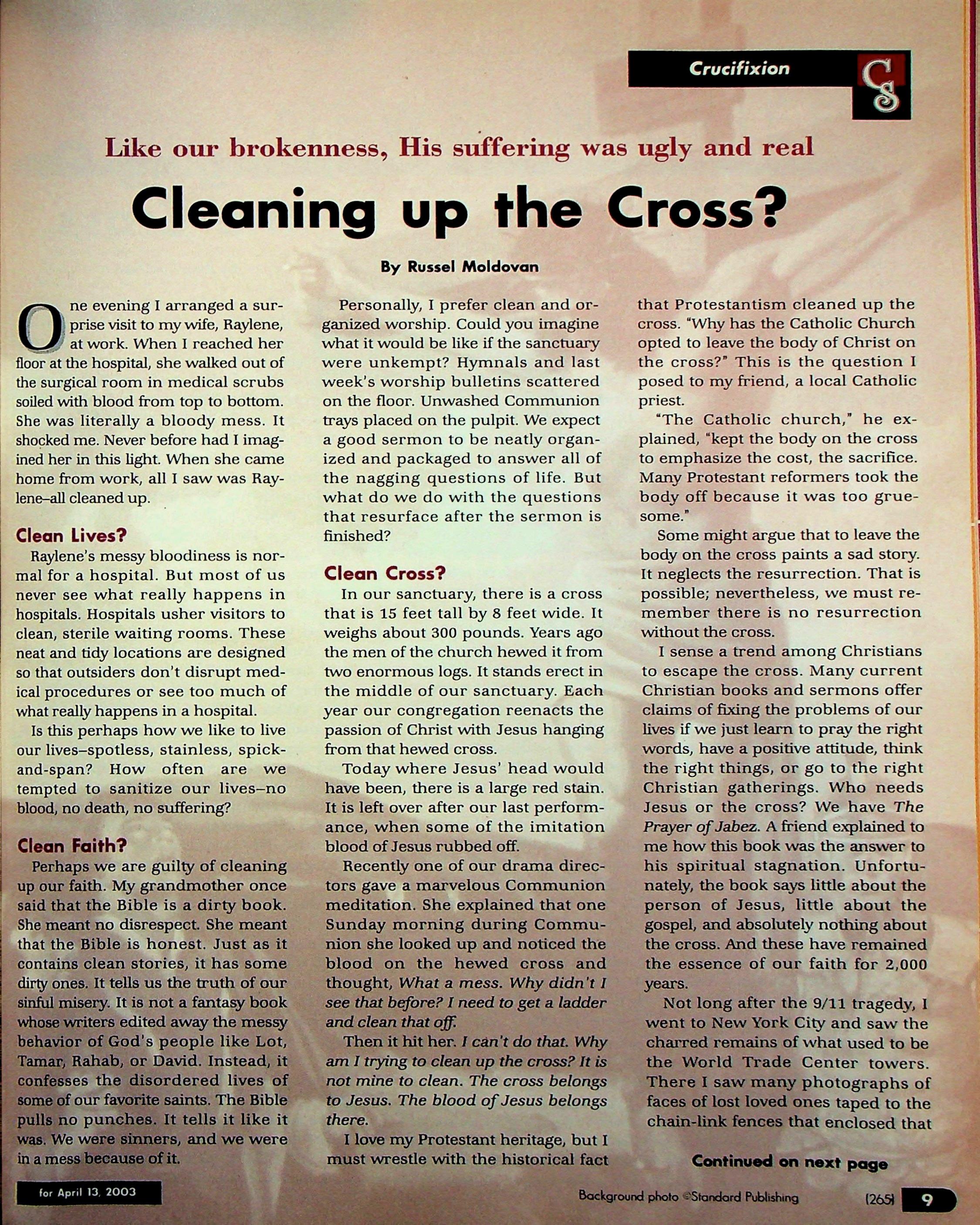 Crucifixion

CS

Like our brokenness, His suffering was ugly and real

Cleaning up the Cross?

By Russel Moldovan

One evening I arranged a surprise visit to my wife, Raylene, at work. When I reached her floor at the hospital, she walked out of the surgical room in medical scrubs soiled with blood from top to bottom. She was literally a bloody mess. It shocked me. Never before had I imagined her in this light. When she came home from work, all I saw was Raylene–all cleaned up.

Clean Lives?

Raylene's messy bloodiness is normal for a hospital. But most of us never see what really happens in hospitals. Hospitals usher visitors to clean, sterile waiting rooms. These neat and tidy locations are designed so that outsiders don't disrupt medical procedures or see too much of what really happens in a hospital.

Is this perhaps how we like to live our lives–spotless, stainless, spick-and-span? How often are we tempted to sanitize our lives–no blood, no death, no suffering?

Clean Faith?

Perhaps we are guilty of cleaning up our faith. My grandmother once said that the Bible is a dirty book. She meant no disrespect. She meant that the Bible is honest. Just as it contains clean stories, it has some dirty ones. It tells us the truth of our sinful misery. It is not a fantasy book whose writers edited away the messy behavior of God's people like Lot, Tamar, Rahab, or David. Instead, it confesses the disordered lives of some of our favorite saints. The Bible pulls no punches. It tells it like it was. We were sinners, and we were in a mess because of it.

Personally, I prefer clean and organized worship. Could you imagine what it would be like if the sanctuary were unkempt? Hymnals and last week's worship bulletins scattered on the floor. Unwashed Communion trays placed on the pulpit. We expect a good sermon to be neatly organized and packaged to answer all of the nagging questions of life. But what do we do with the questions that resurface after the sermon is finished?

Clean Cross?

In our sanctuary, there is a cross that is 15 feet tall by 8 feet wide. It weighs about 300 pounds. Years ago the men of the church hewed it from two enormous logs. It stands erect in the middle of our sanctuary. Each year our congregation reenacts the passion of Christ with Jesus hanging from that hewed cross.

Today where Jesus' head would have been, there is a large red stain. It is left over after our last performance, when some of the imitation blood of Jesus rubbed off.

Recently one of our drama directors gave a marvelous Communion meditation. She explained that one Sunday morning during Communion she looked up and noticed the blood on the hewed cross and thought, What a mess. Why didn't I see that before? I need to get a ladder and clean that off.

Then it hit her. I can't do that. Why am I trying to clean up the cross? It is not mine to clean. The cross belongs to Jesus. The blood of Jesus belongs there.

I love my Protestant heritage, but I must wrestle with the historical fact that Protestantism cleaned up the cross. "Why has the Catholic Church opted to leave the body of Christ on the cross?" This is the question I posed to my friend, a local Catholic priest.

"The Catholic church," he explained, "kept the body on the cross to emphasize the cost, the sacrifice. Many Protestant reformers took the body off because it was too gruesome."

Some might argue that to leave the body on the cross paints a sad story. It neglects the resurrection. That is possible; nevertheless, we must remember there is no resurrection without the cross.

I sense a trend among Christians to escape the cross. Many current Christian books and sermons offer claims of fixing the problems of our lives if we just learn to pray the right words, have a positive attitude, think the right things, or go to the right Christian gatherings. Who needs Jesus or the cross? We have The Prayer of Jabez. A friend explained to me how this book was the answer to his spiritual stagnation. Unfortunately, the book says little about the person of Jesus, little about the gospel, and absolutely nothing about the cross. And these have remained the essence of our faith for 2,000 years.

Not long after the 9/11 tragedy, I went to New York City and saw the charred remains of what used to be the World Trade Center towers. There I saw many photographs of faces of lost loved ones taped to the chain-link fences that enclosed that

Continued on next page

for April 13, 2003

Background photo ©Standard Publishing

(265) 9